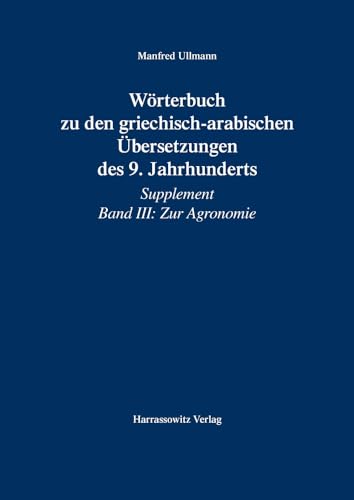 Manfred Ullmann

Wörterbuch zu den griechisch-arabischen Übersetzungen des 9. Jahrhunderts

Supplement
Band III: Zur Agronomie

Harrassowitz Verlag